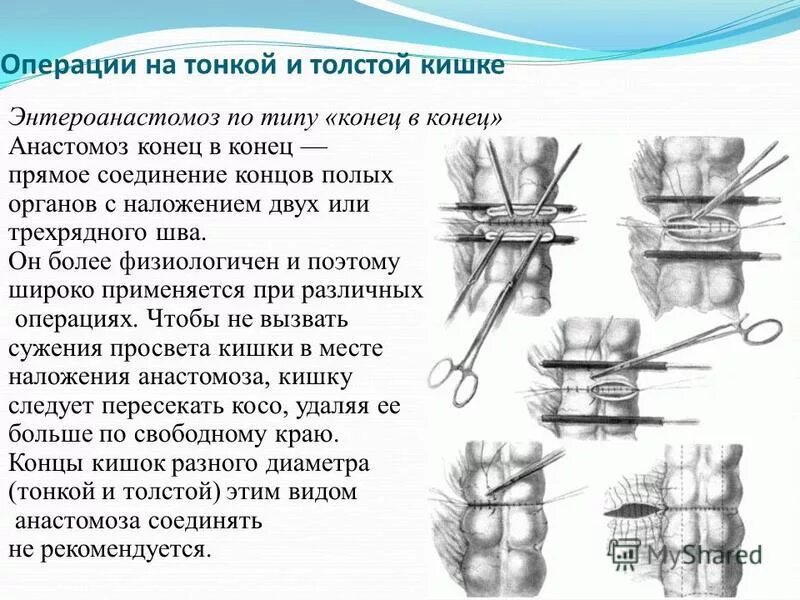 Операции на тонкой и толстой кишке

Энтероанастомоз по типу «конец в конец»
Анастомоз конец в конец — прямое соединение концов полых органов с наложением двух или трехрядного шва.
Он более физиологичен и поэтому широко применяется при различных операциях. Чтобы не вызвать сужения просвета кишки в месте наложения анастомоза, кишку следует пересекать косо, удаляя ее больше по свободному краю.
Концы кишок разного диаметра (тонкой и толстой) этим видом анастомоза соединять не рекомендуется.

MyShared